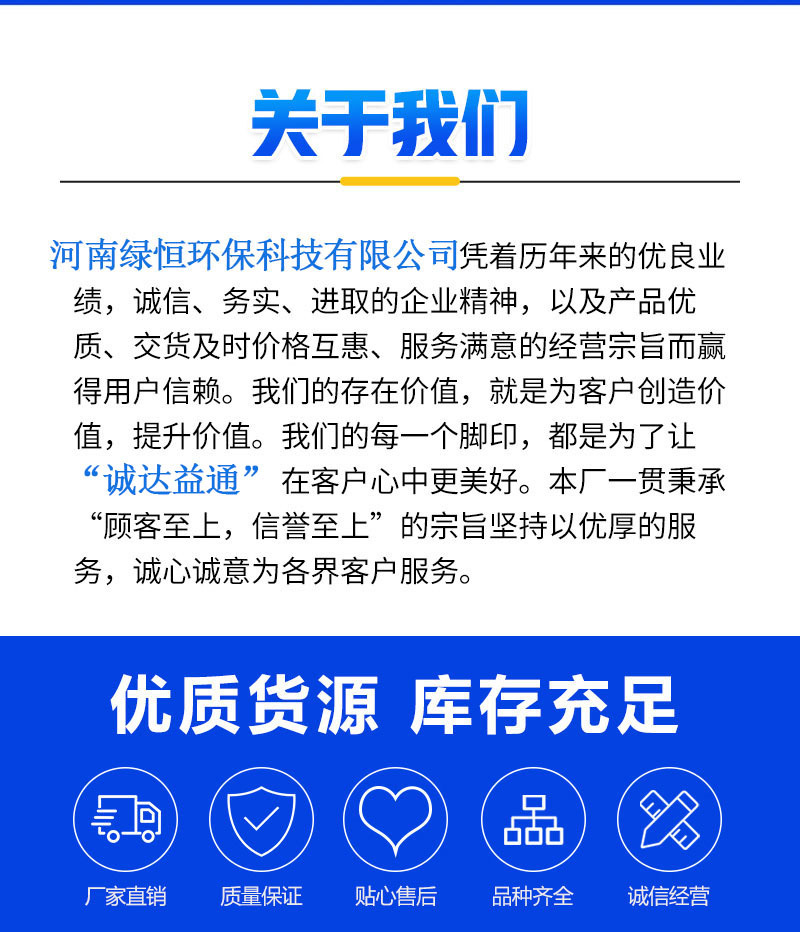 关于我们

河南绿恒环保科技有限公司凭着历年来的优良业绩，诚信、务实、进取的企业精神，以及产品优质、交货及时价格互惠、服务满意的经营宗旨而赢得用户信赖。我们的存在价值，就是为客户创造价值，提升价值。我们的每一个脚印，都是为了让“诚达益通”在客户心中更美好。本厂一贯秉承“顾客至上，信誉至上”的宗旨坚持以优厚的服务，诚心诚意为各界客户服务。

优质货源 库存充足

厂家直销 质量保证 贴心售后 品种齐全 诚信经营